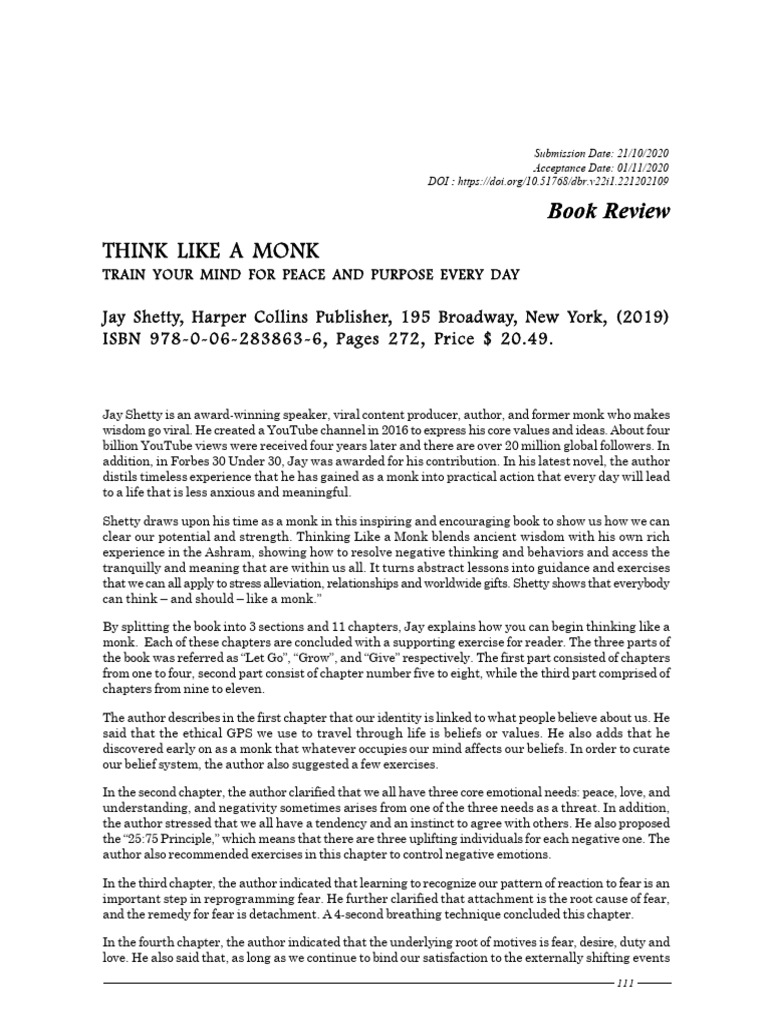 Submission Date: 21/10/2020
Acceptance Date: 01/11/2020
DOI : https://doi.org/10.51768/dbr.v22i1.221202109

Book Review

THINK LIKE A MONK

TRAIN YOUR MIND FOR PEACE AND PURPOSE EVERY DAY

Jay Shetty, Harper Collins Publisher, 195 Broadway, New York, (2019) ISBN 978-0-06-283863-6, Pages 272, Price $ 20.49.

Jay Shetty is an award-winning speaker, viral content producer, author, and former monk who makes wisdom go viral. He created a YouTube channel in 2016 to express his core values and ideas. About four billion YouTube views were received four years later and there are over 20 million global followers. In addition, in Forbes 30 Under 30, Jay was awarded for his contribution. In his latest novel, the author distils timeless experience that he has gained as a monk into practical action that every day will lead to a life that is less anxious and meaningful.

Shetty draws upon his time as a monk in this inspiring and encouraging book to show us how we can clear our potential and strength. Thinking Like a Monk blends ancient wisdom with his own rich experience in the Ashram, showing how to resolve negative thinking and behaviors and access the tranquilly and meaning that are within us all. It turns abstract lessons into guidance and exercises that we can all apply to stress alleviation, relationships and worldwide gifts. Shetty shows that everybody can think – and should – like a monk."

By splitting the book into 3 sections and 11 chapters, Jay explains how you can begin thinking like a monk. Each of these chapters are concluded with a supporting exercise for reader. The three parts of the book was referred as "Let Go", "Grow", and "Give" respectively. The first part consisted of chapters from one to four, second part consist of chapter number five to eight, while the third part comprised of chapters from nine to eleven.

The author describes in the first chapter that our identity is linked to what people believe about us. He said that the ethical GPS we use to travel through life is beliefs or values. He also adds that he discovered early on as a monk that whatever occupies our mind affects our beliefs. In order to curate our belief system, the author also suggested a few exercises.

In the second chapter, the author clarified that we all have three core emotional needs: peace, love, and understanding, and negativity sometimes arises from one of the three needs as a threat. In addition, the author stressed that we all have a tendency and an instinct to agree with others. He also proposed the "25:75 Principle," which means that there are three uplifting individuals for each negative one. The author also recommended exercises in this chapter to control negative emotions.

In the third chapter, the author indicated that learning to recognize our pattern of reaction to fear is an important step in reprogramming fear. He further clarified that attachment is the root cause of fear, and the remedy for fear is detachment. A 4-second breathing technique concluded this chapter.

In the fourth chapter, the author indicated that the underlying root of motives is fear, desire, duty and love. He also said that, as long as we continue to bind our satisfaction to the externally shifting events

111